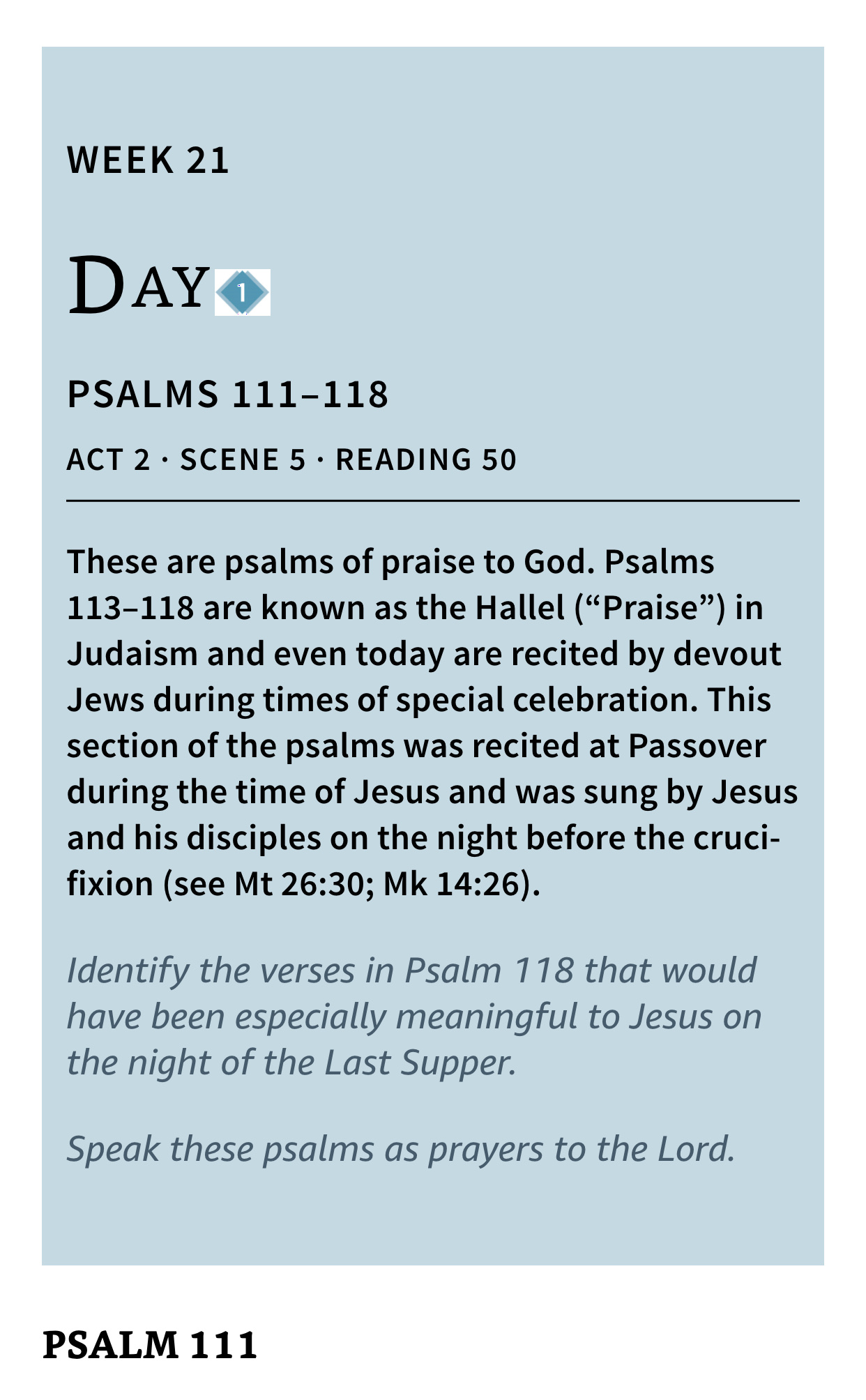 WEEK 21

DAY 1

PSALMS 111–118

ACT 2 · SCENE 5 · READING 50

These are psalms of praise to God. Psalms 113–118 are known as the Hallel (“Praise”) in Judaism and even today are recited by devout Jews during times of special celebration. This section of the psalms was recited at Passover during the time of Jesus and was sung by Jesus and his disciples on the night before the crucifixion (see Mt 26:30; Mk 14:26).

Identify the verses in Psalm 118 that would have been especially meaningful to Jesus on the night of the Last Supper.

Speak these psalms as prayers to the Lord.

PSALM 111